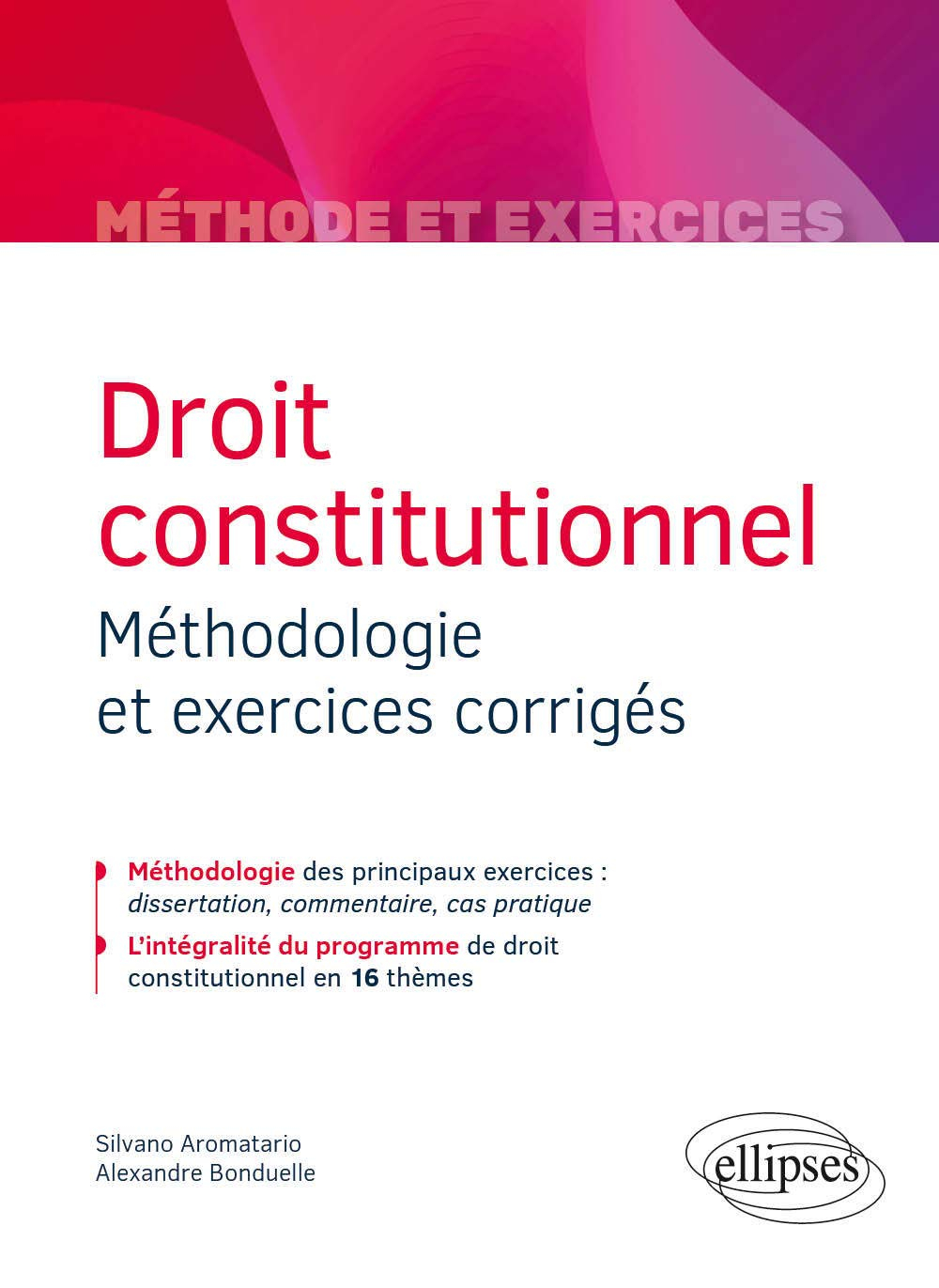 MÉTHODE ET EXERCICES

Droit constitutionnel

Méthodologie et exercices corrigés

Méthodologie des principaux exercices : dissertation, commentaire, cas pratique

L'intégralité du programme de droit constitutionnel en 16 thèmes

Silvano Aromatario
Alexandre Bonduelle

ellipses